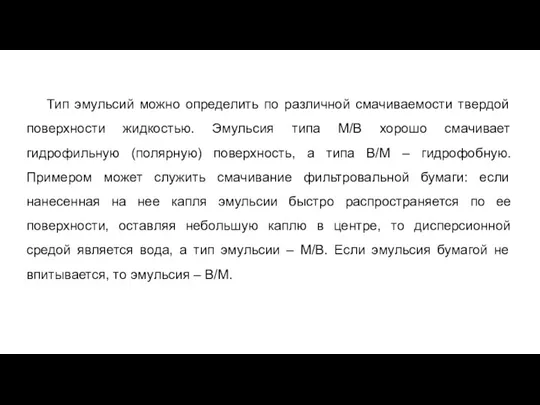 Тип эмульсий можно определить по различной смачиваемости твердой поверхности жидкостью. Эмульсия типа М/В хорошо смачивает гидрофильную (полярную) поверхность, а типа В/М – гидрофобную. Примером может служить смачивание фильтровальной бумаги: если нанесенная на нее капля эмульсии быстро распространяется по ее поверхности, оставляя небольшую каплю в центре, то дисперсионной средой является вода, а тип эмульсии – М/В. Если эмульсия бумагой не впитывается, то эмульсия – В/М.